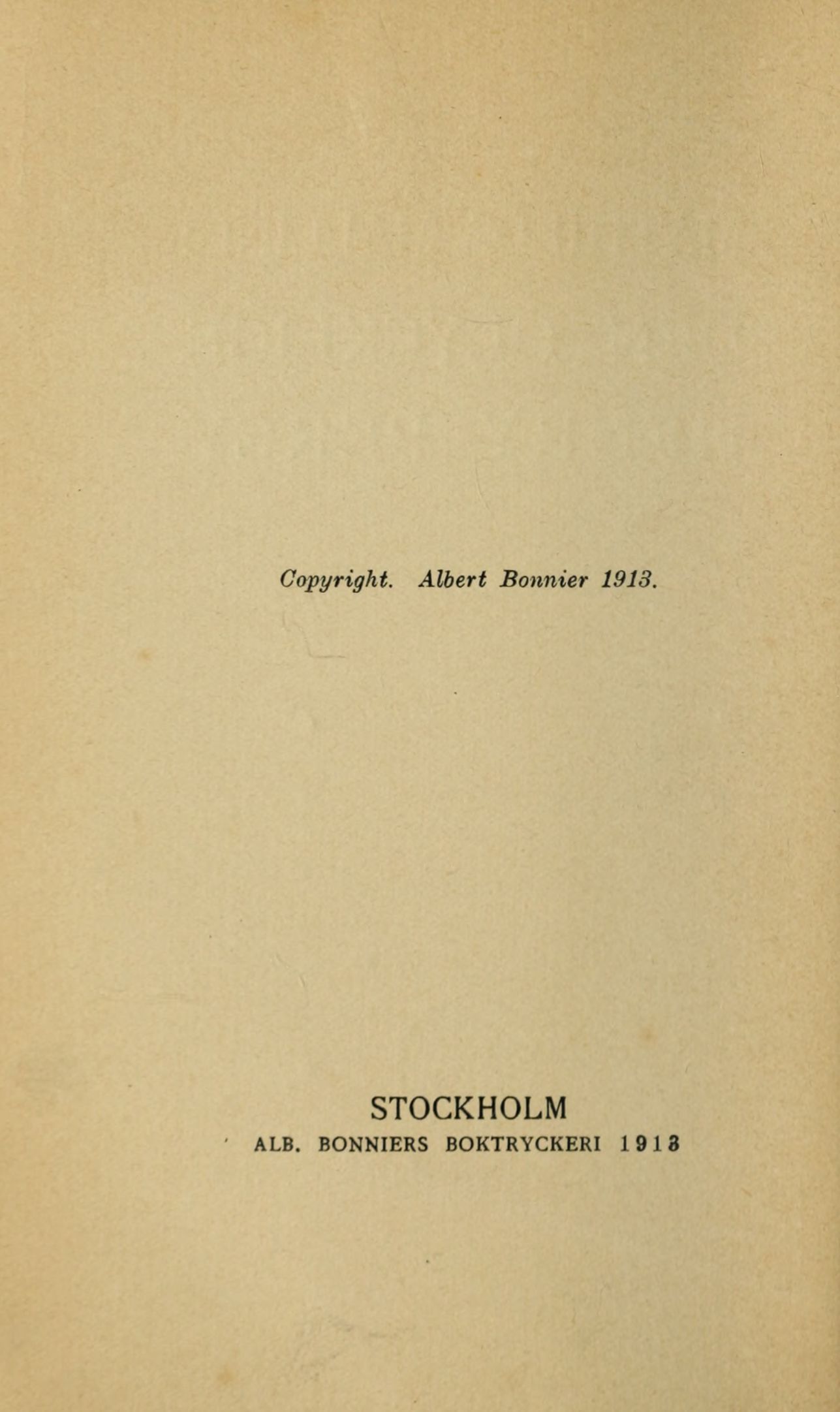 Copyright. Albert Bonnier 1913.

STOCKHOLM
ALB. BONNIERS BOKTRYCKERI 1913